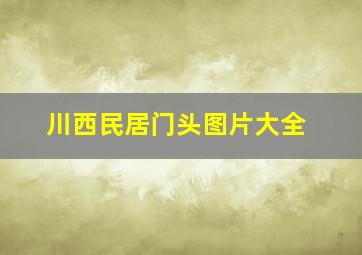 川西民居门头图片大全